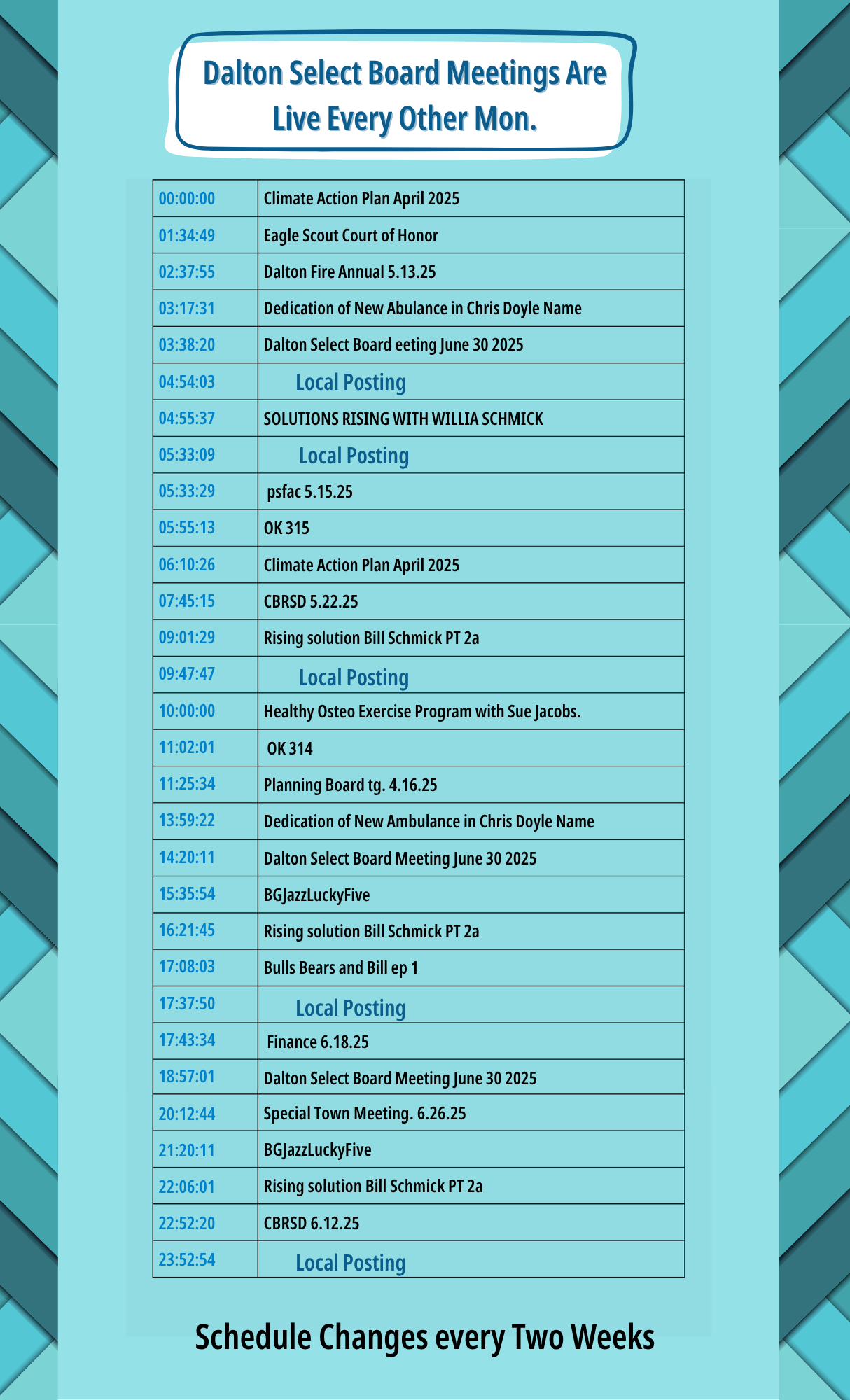 Dalton Select Board Meetings Are Live Every Other Mon.

| 00:00:00 | Climate Action Plan April 2025 |
|---|---|
| 01:34:49 | Eagle Scout Court of Honor |
| 02:37:55 | Dalton Fire Annual 5.13.25 |
| 03:17:31 | Dedication of New Abulance in Chris Doyle Name |
| 03:38:20 | Dalton Select Board eeting June 30 2025 |
| 04:54:03 | Local Posting |
| 04:55:37 | SOLUTIONS RISING WITH WILLIA SCHMICK |
| 05:33:09 | Local Posting |
| 05:33:29 | psfac 5.15.25 |
| 05:55:13 | OK 315 |
| 06:10:26 | Climate Action Plan April 2025 |
| 07:45:15 | CBRSD 5.22.25 |
| 09:01:29 | Rising solution Bill Schmick PT 2a |
| 09:47:47 | Local Posting |
| 10:00:00 | Healthy Osteo Exercise Program with Sue Jacobs. |
| 11:02:01 | OK 314 |
| 11:25:34 | Planning Board tg. 4.16.25 |
| 13:59:22 | Dedication of New Ambulance in Chris Doyle Name |
| 14:20:11 | Dalton Select Board Meeting June 30 2025 |
| 15:35:54 | BGJazzLuckyFive |
| 16:21:45 | Rising solution Bill Schmick PT 2a |
| 17:08:03 | Bulls Bears and Bill ep 1 |
| 17:37:50 | Local Posting |
| 17:43:34 | Finance 6.18.25 |
| 18:57:01 | Dalton Select Board Meeting June 30 2025 |
| 20:12:44 | Special Town Meeting. 6.26.25 |
| 21:20:11 | BGJazzLuckyFive |
| 22:06:01 | Rising solution Bill Schmick PT 2a |
| 22:52:20 | CBRSD 6.12.25 |
| 23:52:54 | Local Posting |

Schedule Changes every Two Weeks